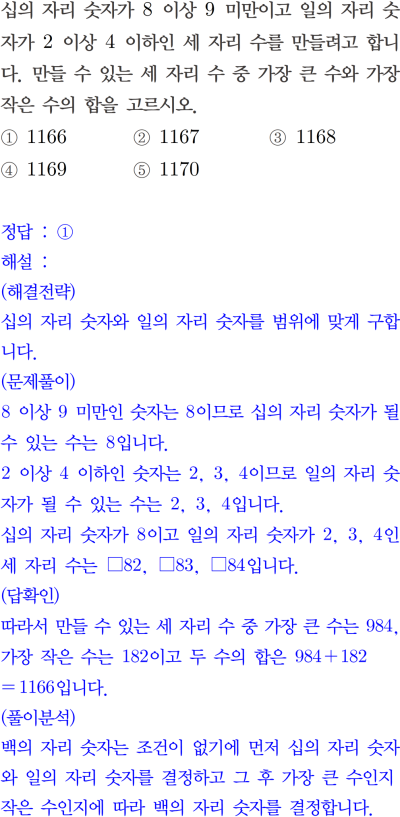 십의 자리 숫자가 8 이상 9 미만이고 일의 자리 숫자가 2 이상 4 이하인 세 자리 수를 만들려고 합니다. 만들 수 있는 세 자리 수 중 가장 큰 수와 가장 작은 수의 합을 고르시오.
① 1166
② 1167
③ 1168
④ 1169
⑤ 1170

정답 : ①
해설 :
(해결전략)
십의 자리 숫자와 일의 자리 숫자를 범위에 맞게 구합니다.
(문제풀이)
8 이상 9 미만인 숫자는 8이므로 십의 자리 숫자가 될 수 있는 수는 8입니다.
2 이상 4 이하인 숫자는 2, 3, 4이므로 일의 자리 숫자가 될 수 있는 수는 2, 3, 4입니다.
십의 자리 숫자가 8이고 일의 자리 숫자가 2, 3, 4인 세 자리 수는 □82, □83, □84입니다.
(답확인)
따라서 만들 수 있는 세 자리 수 중 가장 큰 수는 984, 가장 작은 수는 182이고 두 수의 합은 $984+182=1166$입니다.
(풀이분석)
백의 자리 숫자는 조건이 없기에 먼저 십의 자리 숫자와 일의 자리 숫자를 결정하고 그 후 가장 큰 수인지 작은 수인지에 따라 백의 자리 숫자를 결정합니다.